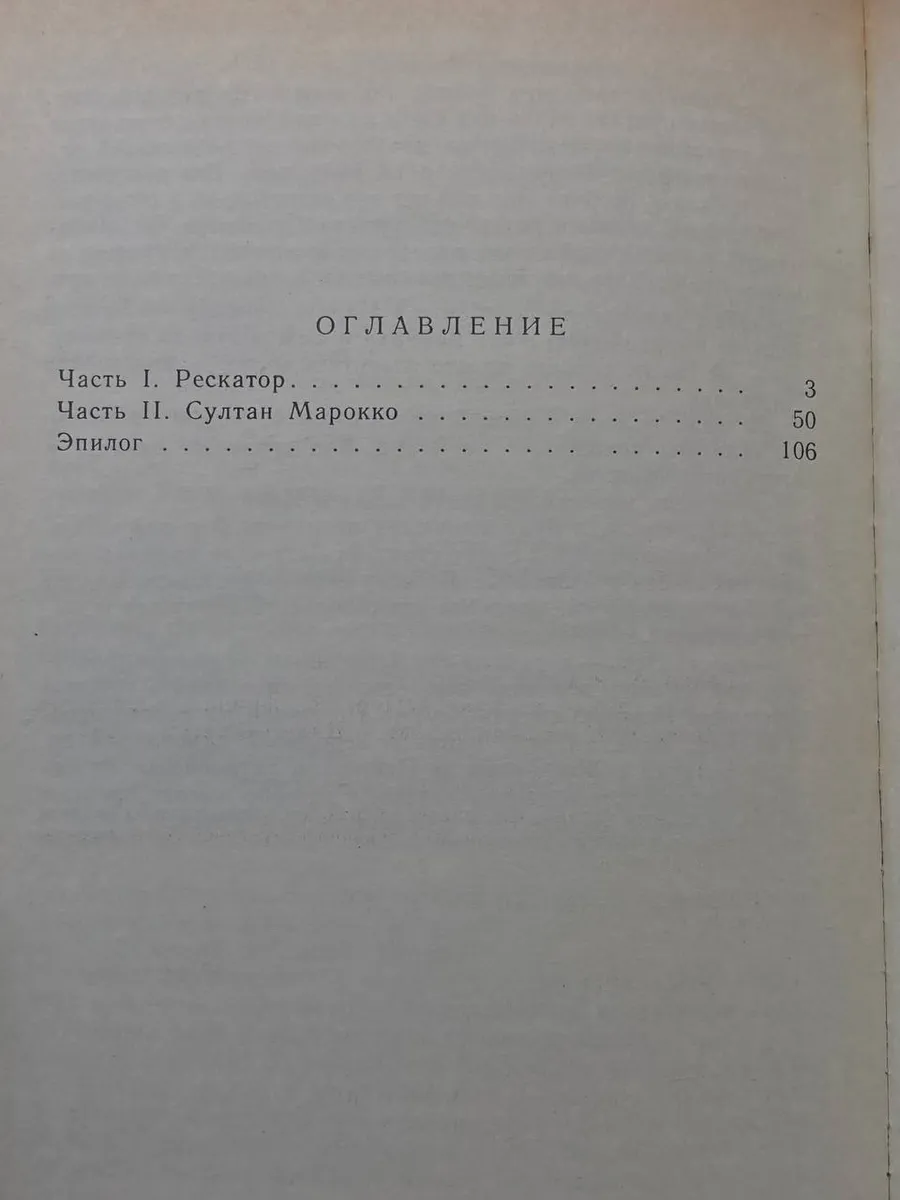 ОГЛАВЛЕНИЕ

Часть I. Рескатор 3
Часть II. Султан Марокко 50
Эпилог 106